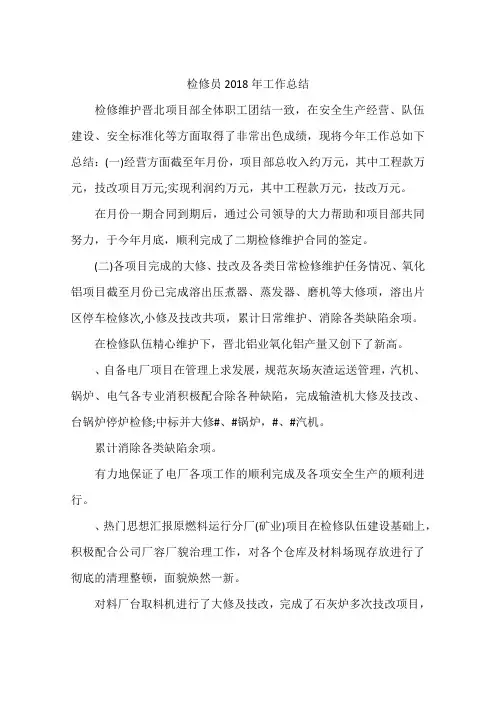 检修员 2018 年工作总结

检修维护晋北项目部全体职工团结一致，在安全生产经营、队伍建设、安全标准化等方面取得了非常出色成绩，现将今年工作总如下总结：(一)经营方面截至年月份，项目部总收入约万元，其中工程款万元，技改项目万元;实现利润约万元，其中工程款万元，技改万元。

在月份一期合同到期后，通过公司领导的大力帮助和项目部共同努力，于今年月底，顺利完成了二期检修维护合同的签定。

(二)各项目完成的大修、技改及各类日常检修维护任务情况、氧化铝项目截至月份已完成溶出压煮器、蒸发器、磨机等大修项，溶出片区停车检修次,小修及技改共项，累计日常维护、消除各类缺陷余项。

在检修队伍精心维护下，晋北铝业氧化铝产量又创下了新高。

、自备电厂项目在管理上求发展，规范灰场灰渣运送管理，汽机、锅炉、电气各专业消积极配合除各种缺陷，完成输渣机大修及技改、台锅炉停炉检修;中标并大修#、#锅炉，#、#汽机。

累计消除各类缺陷余项。

有力地保证了电厂各项工作的顺利完成及各项安全生产的顺利进行。

、热门思想汇报原燃料运行分厂(矿业)项目在检修队伍建设基础上，积极配合公司厂容厂貌治理工作，对各个仓库及材料场现存放进行了彻底的清理整顿，面貌焕然一新。

对料厂台取料机进行了大修及技改，完成了石灰炉多次技改项目，